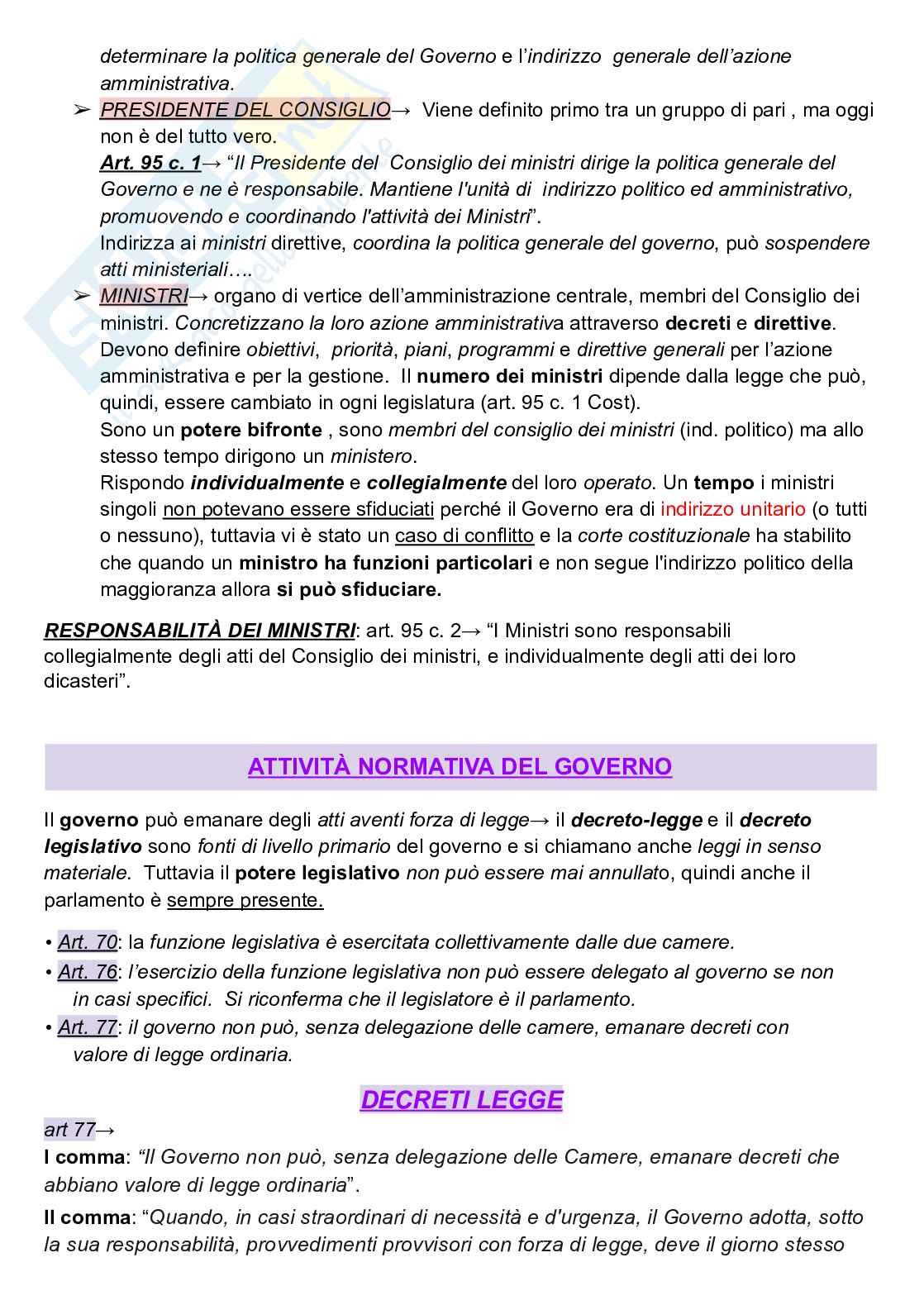 determinare la politica generale del Governo e l'indirizzo generale dell'azione amministrativa.

➢ PRESIDENTE DEL CONSIGLIO→ Viene definito primo tra un gruppo di pari , ma oggi non è del tutto vero.
Art. 95 c. 1→ "Il Presidente del Consiglio dei ministri dirige la politica generale del Governo e ne è responsabile. Mantiene l'unità di indirizzo politico ed amministrativo, promuovendo e coordinando l'attività dei Ministri".
Indirizza ai ministri direttive, coordina la politica generale del governo, può sospendere atti ministeriali….

➢ MINISTRI→ organo di vertice dell'amministrazione centrale, membri del Consiglio dei ministri. Concretizzano la loro azione amministrativa attraverso decreti e direttive. Devono definire obiettivi, priorità, piani, programmi e direttive generali per l'azione amministrativa e per la gestione. Il numero dei ministri dipende dalla legge che può, quindi, essere cambiato in ogni legislatura (art. 95 c. 1 Cost).
Sono un potere bifronte , sono membri del consiglio dei ministri (ind. politico) ma allo stesso tempo dirigono un ministero.
Rispondo individualmente e collegialmente del loro operato. Un tempo i ministri singoli non potevano essere sfiduciati perché il Governo era di indirizzo unitario (o tutti o nessuno), tuttavia vi è stato un caso di conflitto e la corte costituzionale ha stabilito che quando un ministro ha funzioni particolari e non segue l'indirizzo politico della maggioranza allora si può sfiduciare.

RESPONSABILITÀ DEI MINISTRI: art. 95 c. 2→ "I Ministri sono responsabili collegialmente degli atti del Consiglio dei ministri, e individualmente degli atti dei loro dicasteri".

ATTIVITÀ NORMATIVA DEL GOVERNO

Il governo può emanare degli atti aventi forza di legge→ il decreto-legge e il decreto legislativo sono fonti di livello primario del governo e si chiamano anche leggi in senso materiale. Tuttavia il potere legislativo non può essere mai annullato, quindi anche il parlamento è sempre presente.

• Art. 70: la funzione legislativa è esercitata collettivamente dalle due camere.
• Art. 76: l'esercizio della funzione legislativa non può essere delegato al governo se non in casi specifici. Si riconferma che il legislatore è il parlamento.
• Art. 77: il governo non può, senza delegazione delle camere, emanare decreti con valore di legge ordinaria.

DECRETI LEGGE

art 77→
I comma: "Il Governo non può, senza delegazione delle Camere, emanare decreti che abbiano valore di legge ordinaria".
II comma: "Quando, in casi straordinari di necessità e d'urgenza, il Governo adotta, sotto la sua responsabilità, provvedimenti provvisori con forza di legge, deve il giorno stesso